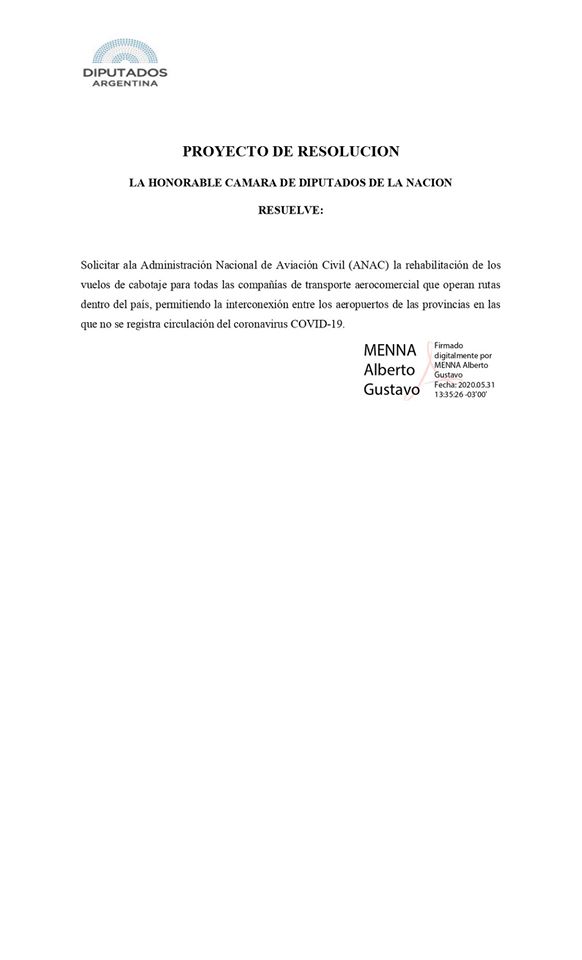 DIPUTADOS
ARGENTINA

PROYECTO DE RESOLUCION

LA HONORABLE CAMARA DE DIPUTADOS DE LA NACION

RESUELVE:

Solicitar ala Administración Nacional de Aviación Civil (ANAC) la rehabilitación de los vuelos de cabotaje para todas las compañías de transporte aerocomercial que operan rutas dentro del país, permitiendo la interconexión entre los aeropuertos de las provincias en las que no se registra circulación del coronavirus COVID-19.

MENNA Alberto Gustavo

Firmado digitalmente por MENNA Alberto Gustavo
Fecha: 2020.05.31 13:35:26 -03'00'